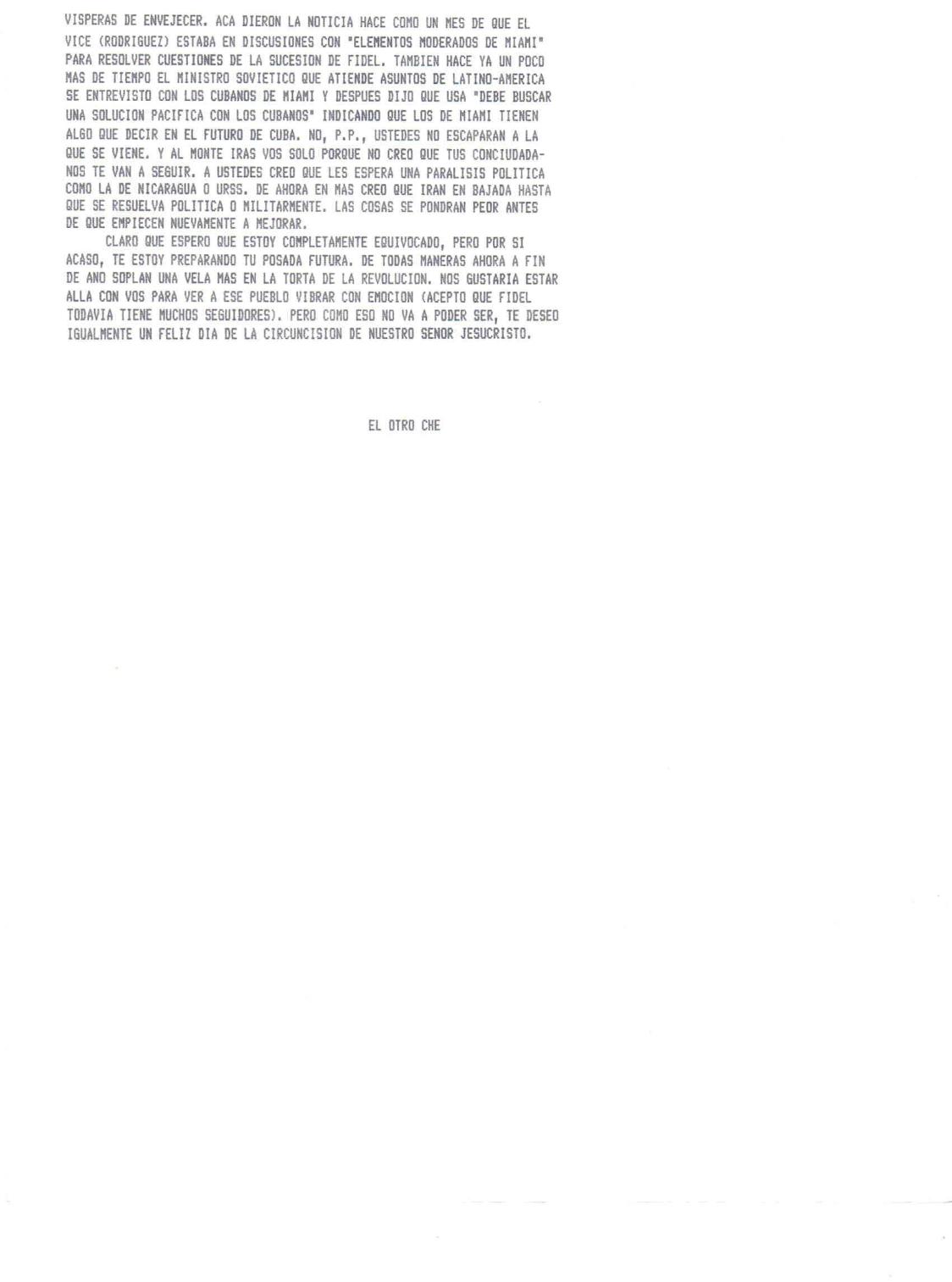 VISPERAS DE ENVEJECER. ACA DIERON LA NOTICIA HACE COMO UN MES DE QUE EL VICE (RODRIGUEZ) ESTABA EN DISCUSIONES CON "ELEMENTOS MODERADOS DE MIAMI" PARA RESOLVER CUESTIONES DE LA SUCESION DE FIDEL. TAMBIEN HACE YA UN POCO MAS DE TIEMPO EL MINISTRO SOVIETICO QUE ATIENDE ASUNTOS DE LATINO-AMERICA SE ENTREVISTO CON LOS CUBANOS DE MIAMI Y DESPUES DIJO QUE USA "DEBE BUSCAR UNA SOLUCION PACIFICA CON LOS CUBANOS" INDICANDO QUE LOS DE MIAMI TIENEN ALGO QUE DECIR EN EL FUTURO DE CUBA. NO, P.P., USTEDES NO ESCAPARAN A LA QUE SE VIENE. Y AL MONTE IRAS VOS SOLO PORQUE NO CREO QUE TUS CONCIUDADANOS TE VAN A SEGUIR. A USTEDES CREO QUE LES ESPERA UNA PARALISIS POLITICA COMO LA DE NICARAGUA O URSS. DE AHORA EN MAS CREO QUE IRAN EN BAJADA HASTA QUE SE RESUELVA POLITICA O MILITARMENTE. LAS COSAS SE PONDRAN PEOR ANTES DE QUE EMPIECEN NUEVAMENTE A MEJORAR.

CLARO QUE ESPERO QUE ESTOY COMPLETAMENTE EQUIVOCADO, PERO POR SI ACASO, TE ESTOY PREPARANDO TU POSADA FUTURA. DE TODAS MANERAS AHORA A FIN DE ANO SOPLAN UNA VELA MAS EN LA TORTA DE LA REVOLUCION. NOS GUSTARIA ESTAR ALLA CON VOS PARA VER A ESE PUEBLO VIBRAR CON EMOCION (ACEPTO QUE FIDEL TODAVIA TIENE MUCHOS SEGUIDORES). PERO COMO ESO NO VA A PODER SER, TE DESEO IGUALMENTE UN FELIZ DIA DE LA CIRCUNCISION DE NUESTRO SENOR JESUCRISTO.

EL OTRO CHE